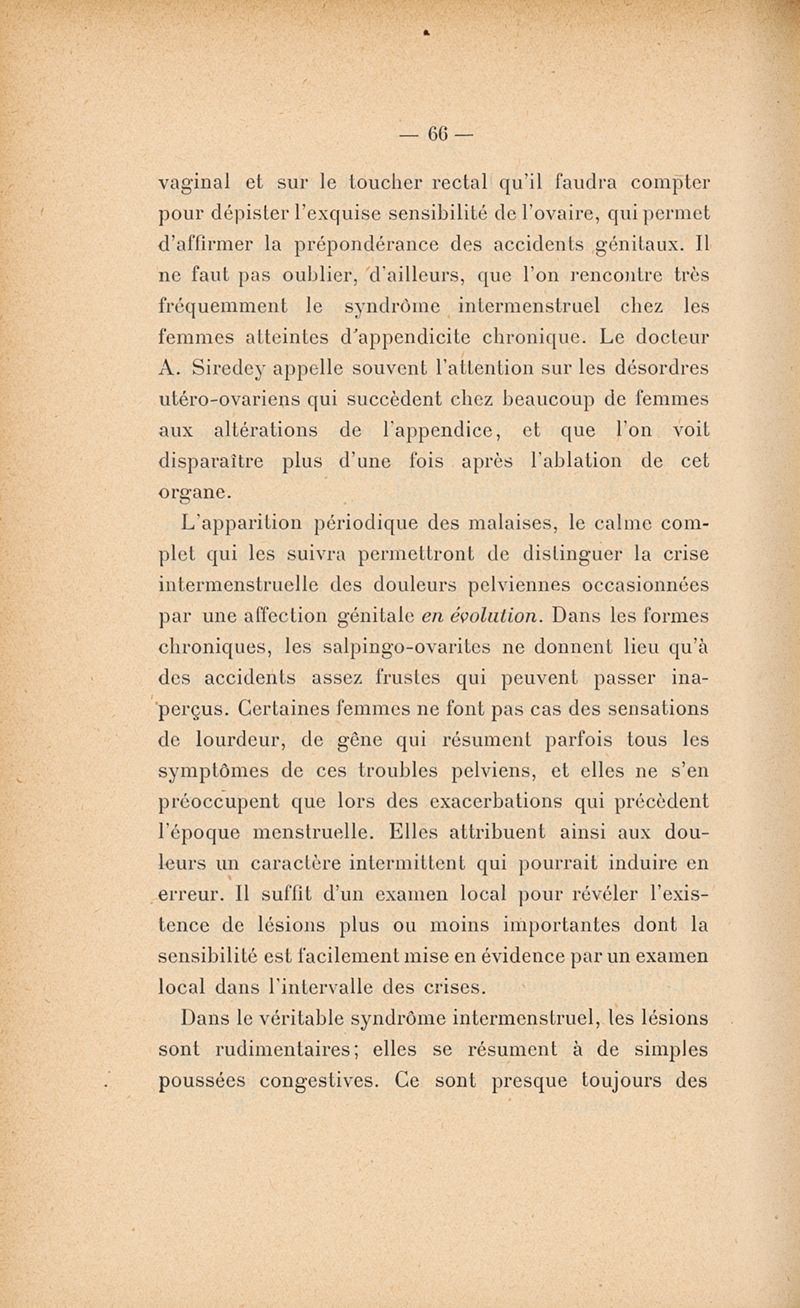 — 66 —

vaginal et sur le toucher rectal qu'il faudra compter pour dépister l'exquise sensibilité de l'ovaire, qui permet d'affirmer la prépondérance des accidents génitaux. Il ne faut pas oublier, d'ailleurs, que l'on rencontre très fréquemment le syndrôme intermenstruel chez les femmes atteintes d'appendicite chronique. Le docteur A. Siredey appelle souvent l'attention sur les désordres utéro-ovariens qui succèdent chez beaucoup de femmes aux altérations de l'appendice, et que l'on voit disparaître plus d'une fois après l'ablation de cet organe.

L'apparition périodique des malaises, le calme complet qui les suivra permettront de distinguer la crise intermenstruelle des douleurs pelviennes occasionnées par une affection génitale en évolution. Dans les formes chroniques, les salpingo-ovarites ne donnent lieu qu'à des accidents assez frustes qui peuvent passer inaperçus. Certaines femmes ne font pas cas des sensations de lourdeur, de gêne qui résument parfois tous les symptômes de ces troubles pelviens, et elles ne s'en préoccupent que lors des exacerbations qui précèdent l'époque menstruelle. Elles attribuent ainsi aux douleurs un caractère intermittent qui pourrait induire en erreur. Il suffit d'un examen local pour révéler l'existence de lésions plus ou moins importantes dont la sensibilité est facilement mise en évidence par un examen local dans l'intervalle des crises.

Dans le véritable syndrôme intermenstruel, les lésions sont rudimentaires; elles se résument à de simples poussées congestives. Ce sont presque toujours des